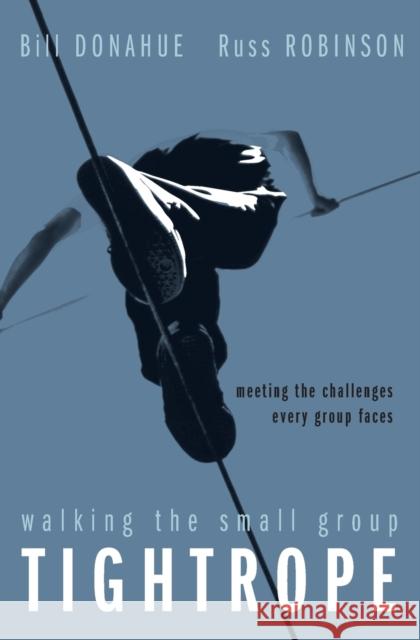 Bill DONAHUE Russ ROBINSON

meeting the challenges every group faces

walking the small group

TIGHTROPE